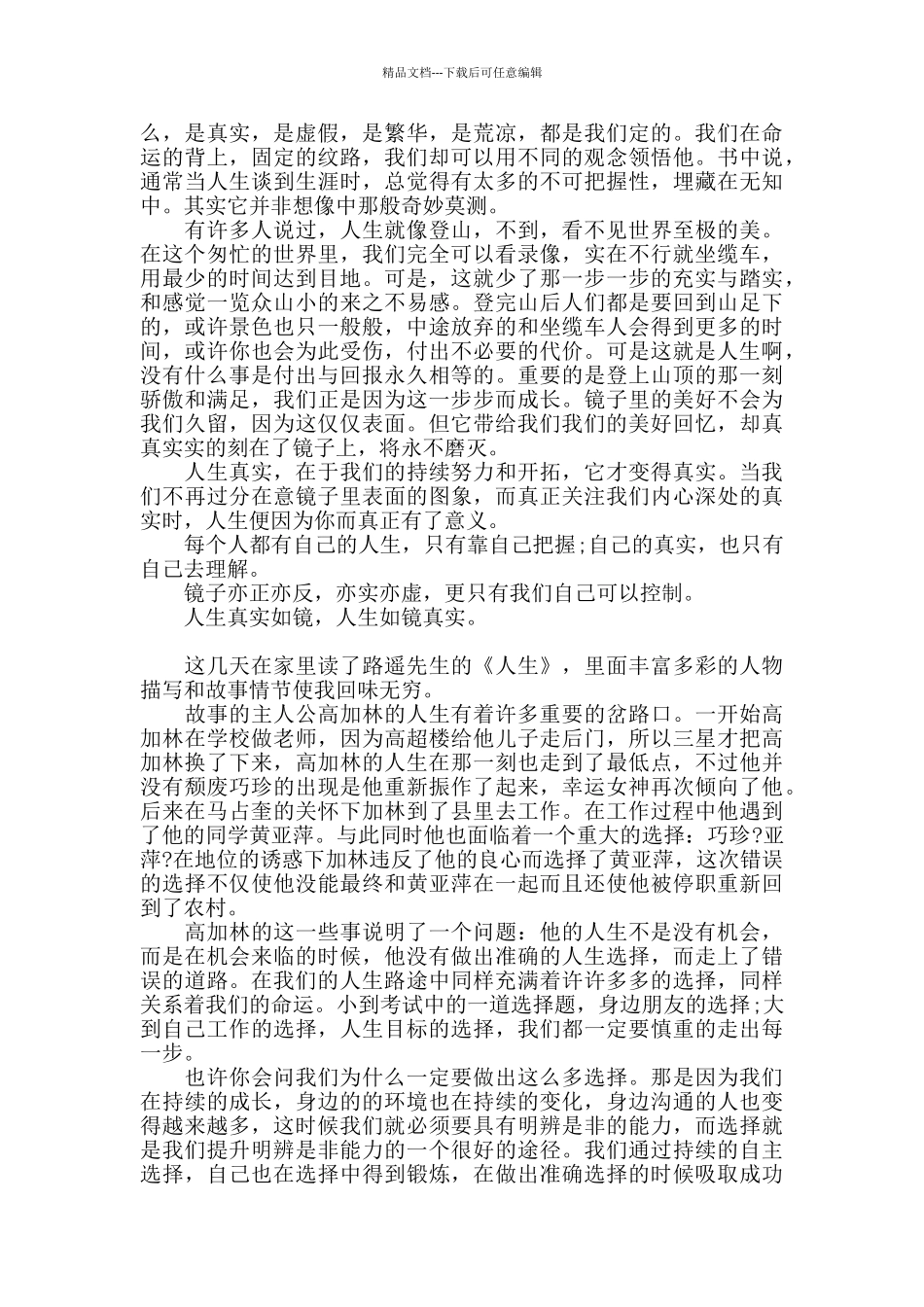 精品文档---下载后可任意编辑

么，是真实，是虚假，是繁华，是荒凉，都是我们定的。我们在命运的背上，固定的纹路，我们却可以用不同的观念领悟他。书中说，通常当人生谈到生涯时，总觉得有太多的不可把握性，埋藏在无知中。其实它并非想像中那般奇妙莫测。

有许多人说过，人生就像登山，不到，看不见世界至极的美。在这个匆忙的世界里，我们完全可以看录像，实在不行就坐缆车，用最少的时间达到目地。可是，这就少了那一步一步的充实与踏实，和感觉一览众山小的来之不易感。登完山后人们都是要回到山足下的，或许景色也只一般般，中途放弃的和坐缆车人会得到更多的时间，或许你也会为此受伤，付出不必要的代价。可是这就是人生啊，没有什么事是付出与回报永久相等的。重要的是登上山顶的那一刻骄傲和满足，我们正是因为这一步步而成长。镜子里的美好不会为我们久留，因为这仅仅表面。但它带给我们我们的美好回忆，却真真实实的刻在了镜子上，将永不磨灭。

人生真实，在于我们的持续努力和开拓，它才变得真实。当我们不再过分在意镜子里表面的图象，而真正关注我们内心深处的真实时，人生便因为你而真正有了意义。

每个人都有自己的人生，只有靠自己把握;自己的真实，也只有自己去理解。

镜子亦正亦反，亦实亦虚，更只有我们自己可以控制。

人生真实如镜，人生如镜真实。

这几天在家里读了路遥先生的《人生》，里面丰富多彩的人物描写和故事情节使我回味无穷。

故事的主人公高加林的人生有着许多重要的岔路口。一开始高加林在学校做老师，因为高超楼给他儿子走后门，所以三星才把高加林换了下来，高加林的人生在那一刻也走到了最低点，不过他并没有颓废巧珍的出现是他重新振作了起来，幸运女神再次倾向了他。后来在马占奎的关怀下加林到了县里去工作。在工作过程中他遇到了他的同学黄亚萍。与此同时他也面临着一个重大的选择：巧珍?亚萍?在地位的诱惑下加林违反了他的良心而选择了黄亚萍，这次错误的选择不仅使他没能最终和黄亚萍在一起而且还使他被停职重新回到了农村。

高加林的这一些事说明了一个问题：他的人生不是没有机会，而是在机会来临的时候，他没有做出准确的人生选择，而走上了错误的道路。在我们的人生路途中同样充满着许许多多的选择，同样关系着我们的命运。小到考试中的一道选择题，身边朋友的选择;大到自己工作的选择，人生目标的选择，我们都一定要慎重的走出每一步。

也许你会问我们为什么一定要做出这么多选择。那是因为我们在持续的成长，身边的的环境也在持续的变化，身边沟通的人也变得越来越多，这时候我们就必须要具有明辨是非的能力，而选择就是我们提升明辨是非能力的一个很好的途径。我们通过持续的自主选择，自己也在选择中得到锻炼，在做出准确选择的时候吸取成功